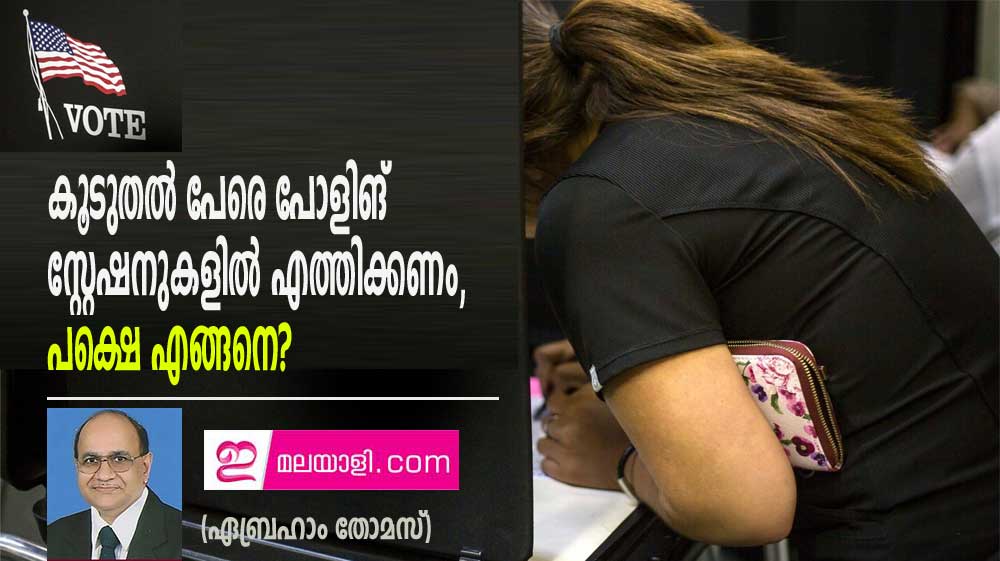 VOTE

കൂടുതൽ പേരെ പോളിങ് സ്റ്റേഷനുകളിൽ എത്തിക്കണം, പക്ഷെ എങ്ങനെ?

ഇ മലയാളി.com

(ഏബ്രഹാം തോമസ്)